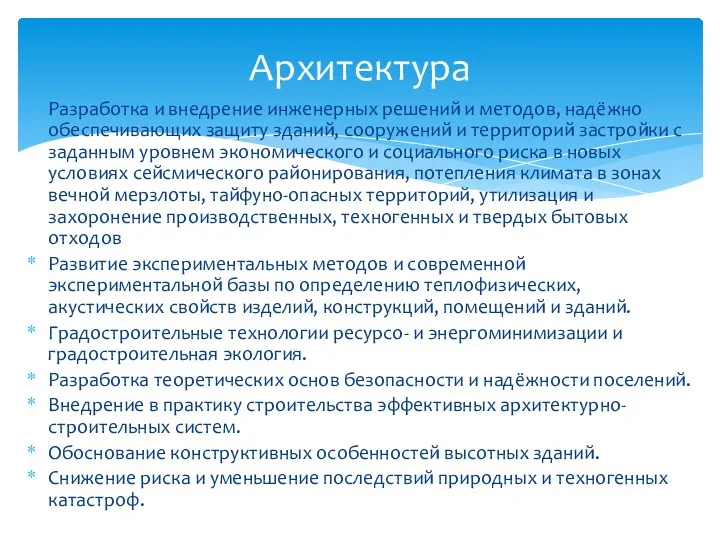 Архитектура

Разработка и внедрение инженерных решений и методов, надёжно обеспечивающих защиту зданий, сооружений и территорий застройки с заданным уровнем экономического и социального риска в новых условиях сейсмического районирования, потепления климата в зонах вечной мерзлоты, тайфуно-опасных территорий, утилизация и захоронение производственных, техногенных и твердых бытовых отходов

* Развитие экспериментальных методов и современной экспериментальной базы по определению теплофизических, акустических свойств изделий, конструкций, помещений и зданий.
* Градостроительные технологии ресурсо- и энергоминимизации и градостроительная экология.
* Разработка теоретических основ безопасности и надёжности поселений.
* Внедрение в практику строительства эффективных архитектурно-строительных систем.
* Обоснование конструктивных особенностей высотных зданий.
* Снижение риска и уменьшение последствий природных и техногенных катастроф.